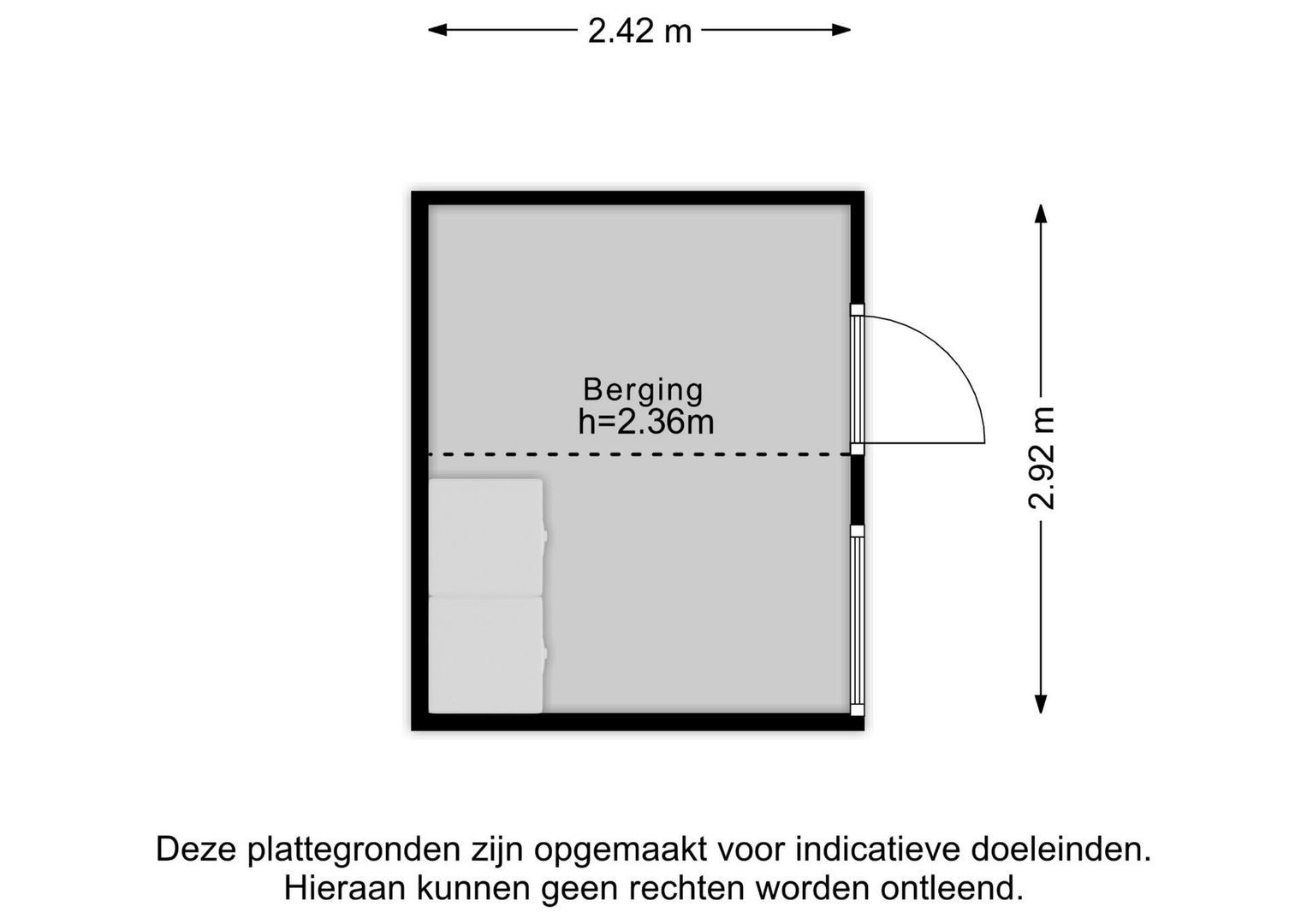 2.42 m

Berging
h=2.36m

2.92 m

Deze plattegronden zijn opgemaakt voor indicatieve doeleinden.
Hieraan kunnen geen rechten worden ontleend.